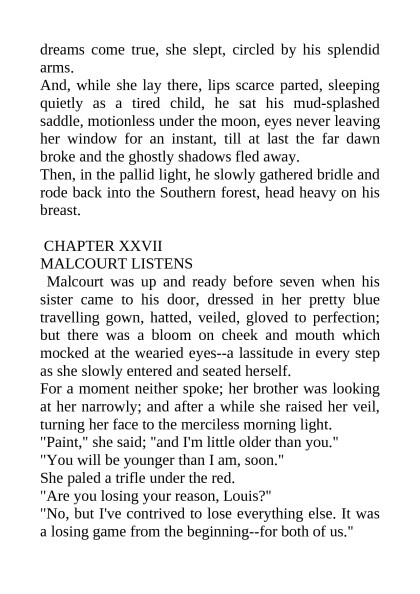 dreams come true, she slept, circled by his splendid arms.

And, while she lay there, lips scarce parted, sleeping quietly as a tired child, he sat his mud-splashed saddle, motionless under the moon, eyes never leaving her window for an instant, till at last the far dawn broke and the ghostly shadows fled away.

Then, in the pallid light, he slowly gathered bridle and rode back into the Southern forest, head heavy on his breast.

CHAPTER XXVII

MALCOURT LISTENS

Malcourt was up and ready before seven when his sister came to his door, dressed in her pretty blue travelling gown, hatted, veiled, gloved to perfection; but there was a bloom on cheek and mouth which mocked at the wearied eyes--a lassitude in every step as she slowly entered and seated herself.

For a moment neither spoke; her brother was looking at her narrowly; and after a while she raised her veil, turning her face to the merciless morning light.

"Paint," she said; "and I'm little older than you."

"You will be younger than I am, soon."

She paled a trifle under the red.

"Are you losing your reason, Louis?"

"No, but I've contrived to lose everything else. It was a losing game from the beginning--for both of us."